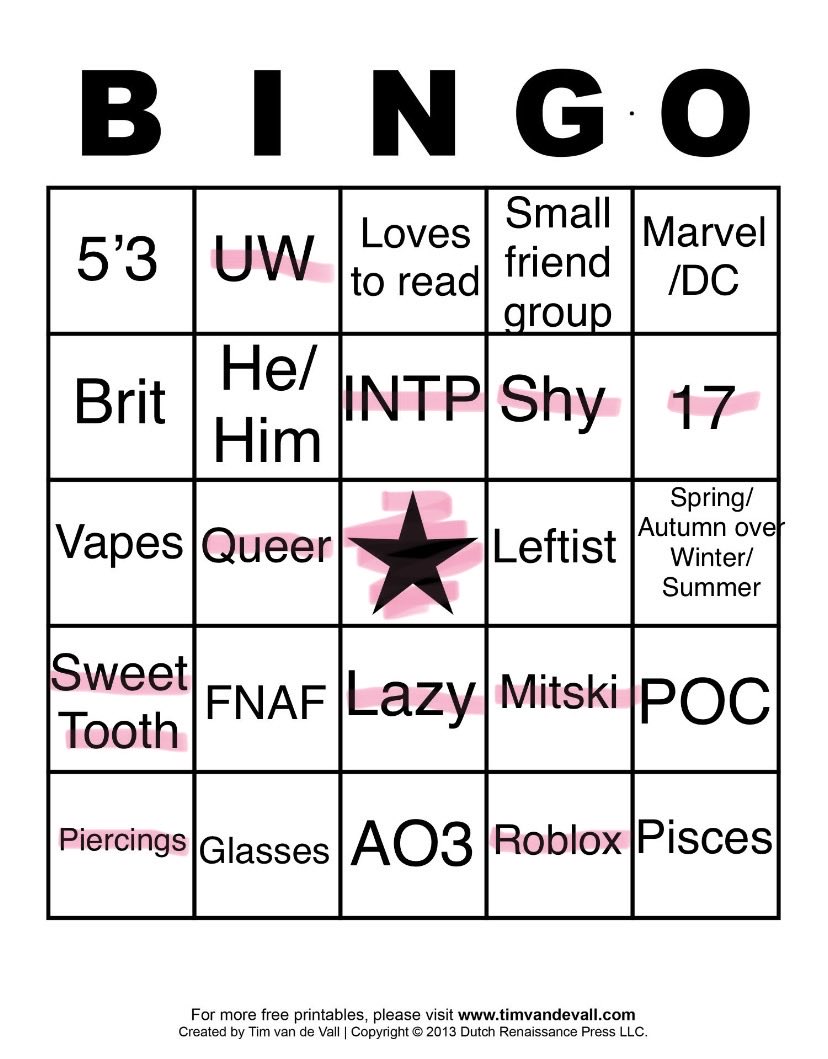 BINGO

| 5'3 | UW | Loves to read | Small friend group | Marvel /DC |
|---|---|---|---|---|
| Brit | He/ Him | INTP | Shy | 17 |
| Vapes | Queer | ★ | Leftist | Spring/ Autumn over Winter/ Summer |
| Sweet Tooth | FNAF | Lazy | Mitski | POC |
| Piercings | Glasses | AO3 | Roblox | Pisces |

For more free printables, please visit www.timvandevall.com
Created by Tim van de Vall | Copyright © 2013 Dutch Renaissance Press LLC.